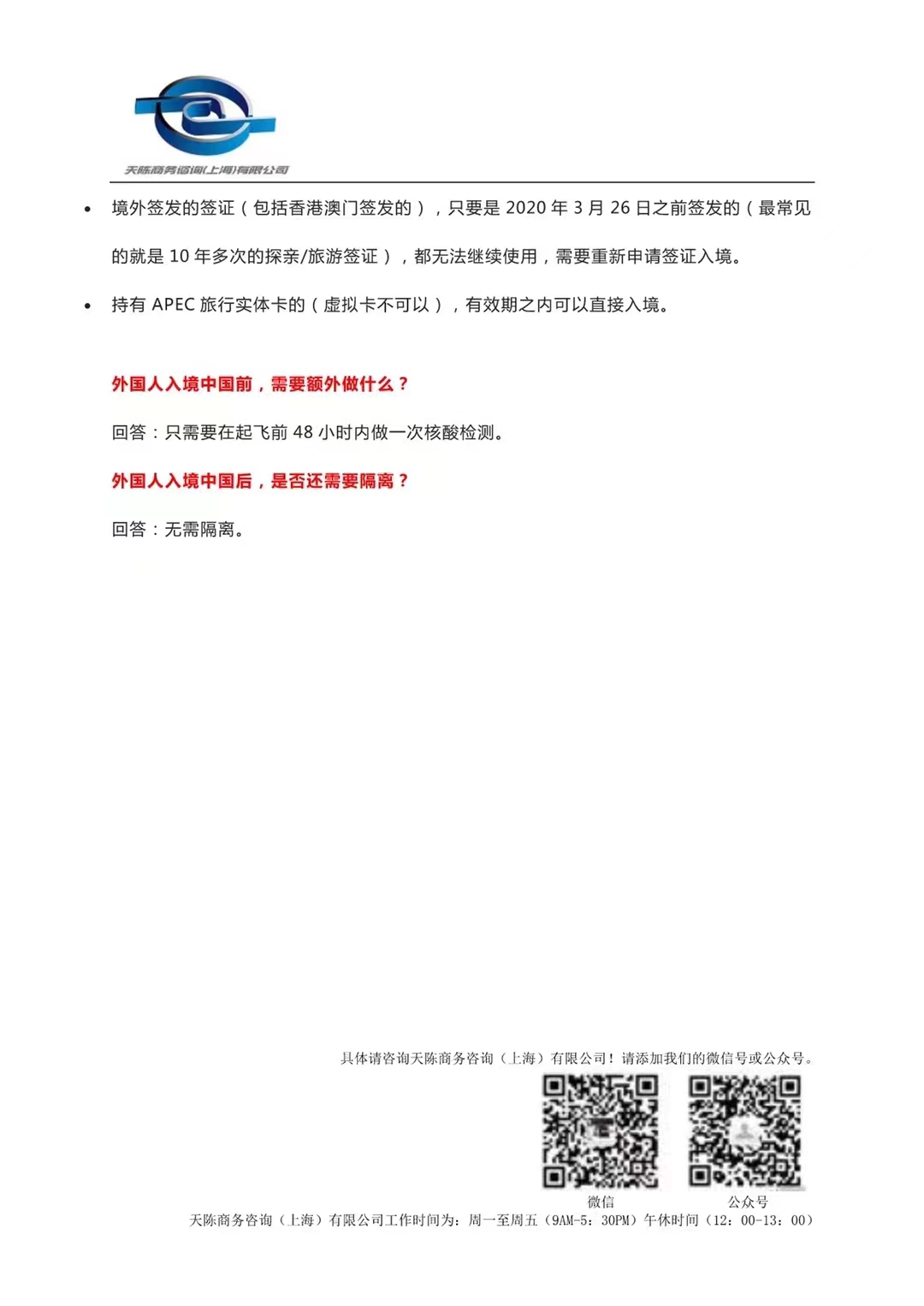 天陈商务咨询(上海)有限公司

• 境外签发的签证（包括香港澳门签发的），只要是 2020 年 3 月 26 日之前签发的（最常见的就是 10 年多次的探亲/旅游签证），都无法继续使用，需要重新申请签证入境。

• 持有 APEC 旅行实体卡的（虚拟卡不可以），有效期之内可以直接入境。

外国人入境中国前，需要额外做什么？

回答：只需要在起飞前 48 小时内做一次核酸检测。

外国人入境中国后，是否还需要隔离？

回答：无需隔离。

具体请咨询天陈商务咨询（上海）有限公司！请添加我们的微信号或公众号。

微信

公众号

天陈商务咨询（上海）有限公司工作时间为：周一至周五（9AM-5：30PM）午休时间（12：00-13：00）